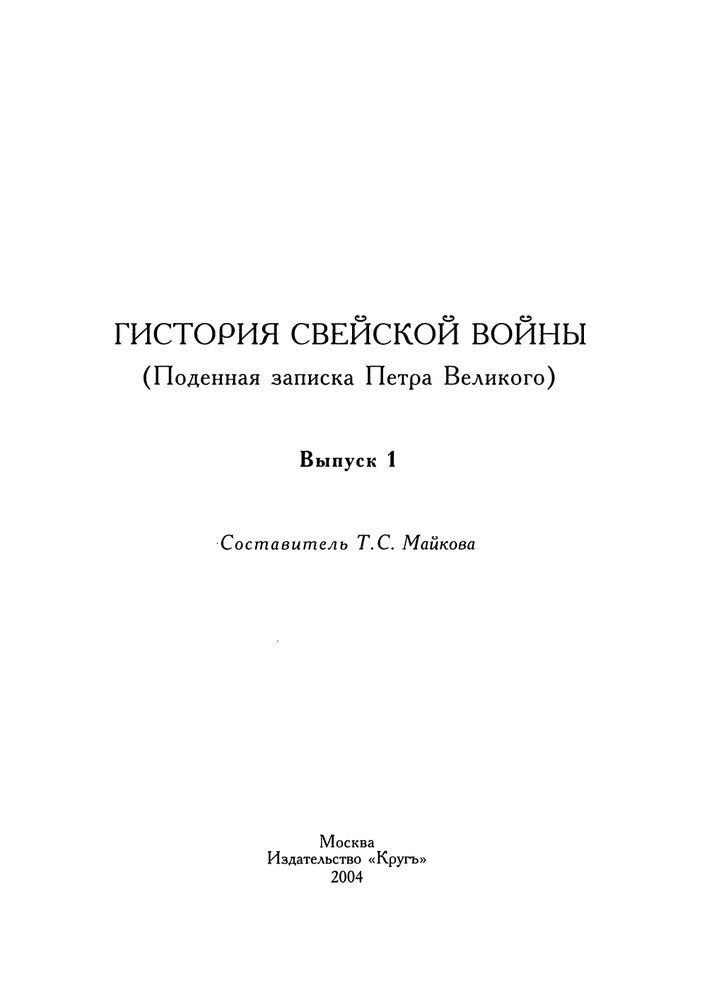 ГИСТОРИЯ СВЕЙСКОЙ ВОЙНЫ
(Поденная записка Петра Великого)

Выпуск 1

Составитель Т.С. Майкова

Москва
Издательство «Кругъ»
2004